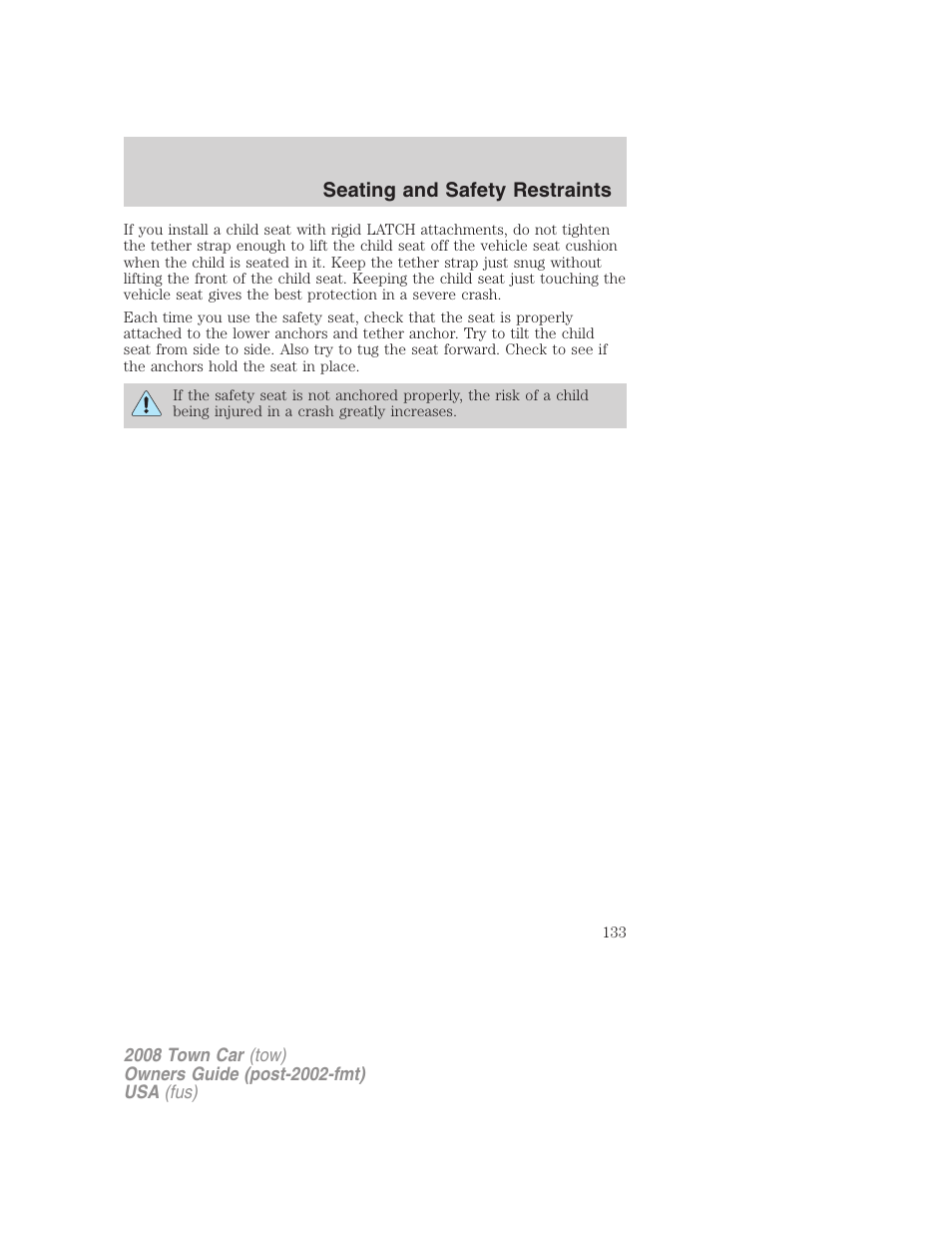 Seating and Safety Restraints

If you install a child seat with rigid LATCH attachments, do not tighten the tether strap enough to lift the child seat off the vehicle seat cushion when the child is seated in it. Keep the tether strap just snug without lifting the front of the child seat. Keeping the child seat just touching the vehicle seat gives the best protection in a severe crash.

Each time you use the safety seat, check that the seat is properly attached to the lower anchors and tether anchor. Try to tilt the child seat from side to side. Also try to tug the seat forward. Check to see if the anchors hold the seat in place.

If the safety seat is not anchored properly, the risk of a child being injured in a crash greatly increases.

133

2008 Town Car (tow)
Owners Guide (post-2002-fmt)
USA (fus)